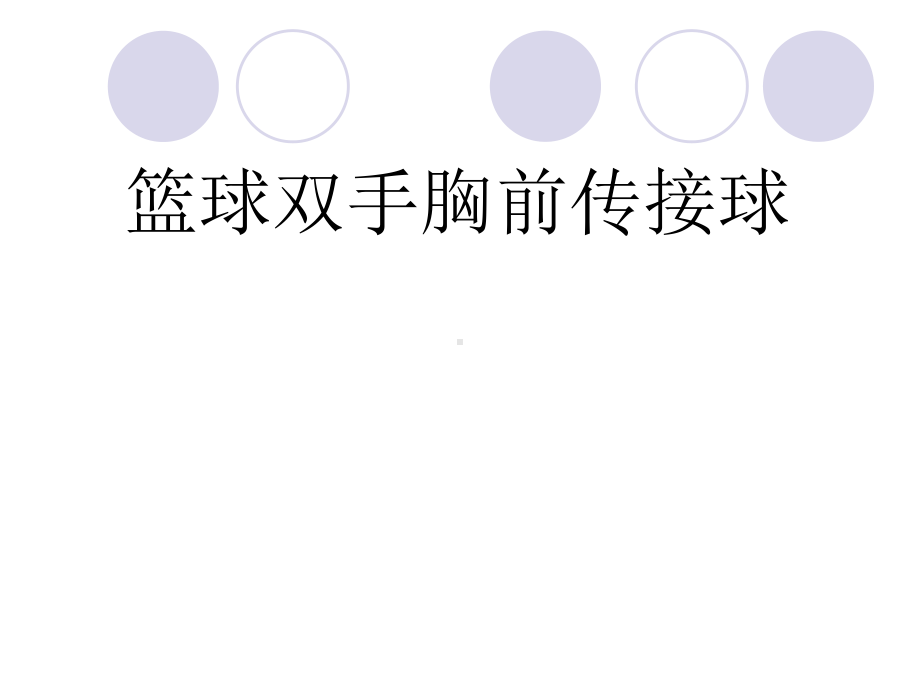 篮球双手胸前传接球